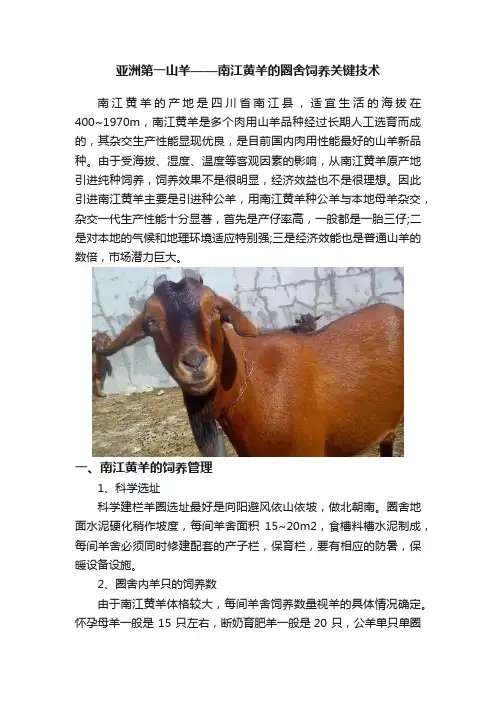 亚洲第一山羊——南江黄羊的圈舍饲养关键技术

南江黄羊的产地是四川省南江县，适宜生活的海拔在400~1970m，南江黄羊是多个肉用山羊品种经过长期人工选育而成的，其杂交生产性能显现优良，是目前国内肉用性能最好的山羊新品种。由于受海拔、湿度、温度等客观因素的影响，从南江黄羊原产地引进纯种饲养，饲养效果不是很明显，经济效益也不是很理想。因此引进南江黄羊主要是引进种公羊，用南江黄羊种公羊与本地母羊杂交，杂交一代生产性能十分显著，首先是产仔率高，一般都是一胎三仔;二是对本地的气候和地理环境适应特别强;三是经济效能也是普通山羊的数倍，市场潜力巨大。

一、南江黄羊的饲养管理

1、科学选址

科学建栏羊圈选址最好是向阳避风依山依坡，做北朝南。圈舍地面水泥硬化稍作坡度，每间羊舍面积 15~20m2，食槽料槽水泥制成，每间羊舍必须同时修建配套的产子栏，保育栏，要有相应的防暑，保暖设备设施。

2、圈舍内羊只的饲养数

由于南江黄羊体格较大，每间羊舍饲养数量视羊的具体情况确定。怀孕母羊一般是 15 只左右，断奶育肥羊一般是 20 只，公羊单只单圈